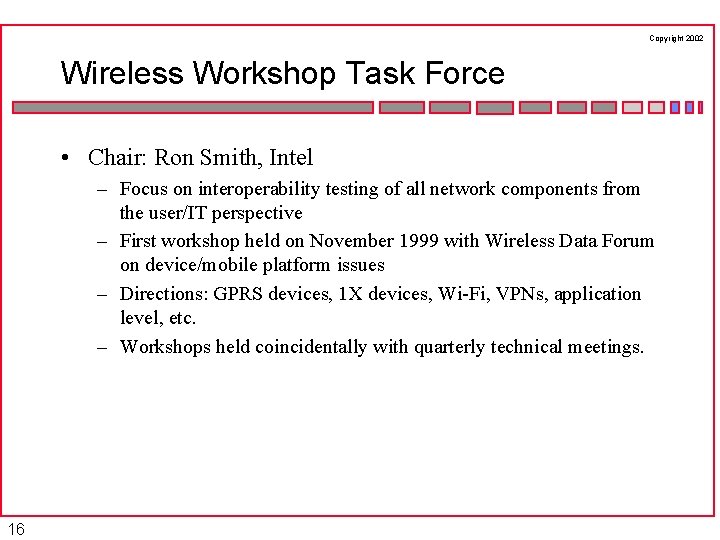 Copyright 2002

Wireless Workshop Task Force

• Chair: Ron Smith, Intel

– Focus on interoperability testing of all network components from the user/IT perspective

– First workshop held on November 1999 with Wireless Data Forum on device/mobile platform issues

– Directions: GPRS devices, 1X devices, Wi-Fi, VPNs, application level, etc.

– Workshops held coincidentally with quarterly technical meetings.

16